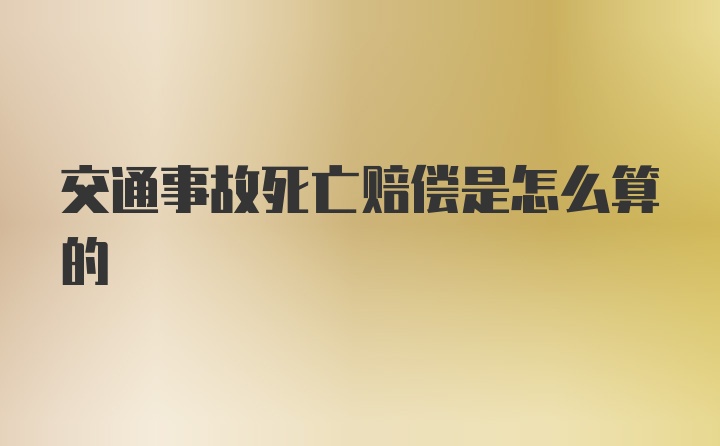 交通事故死亡赔偿是怎么算的